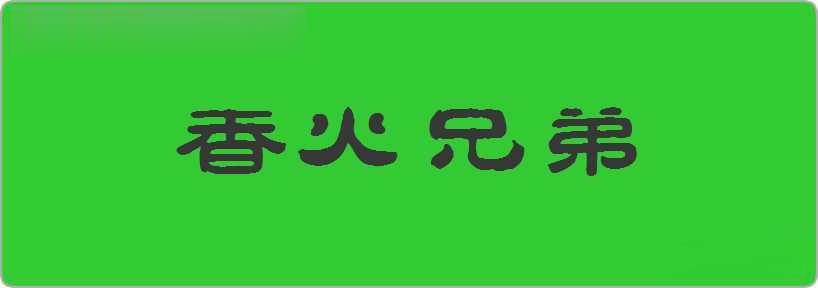 香火兄弟